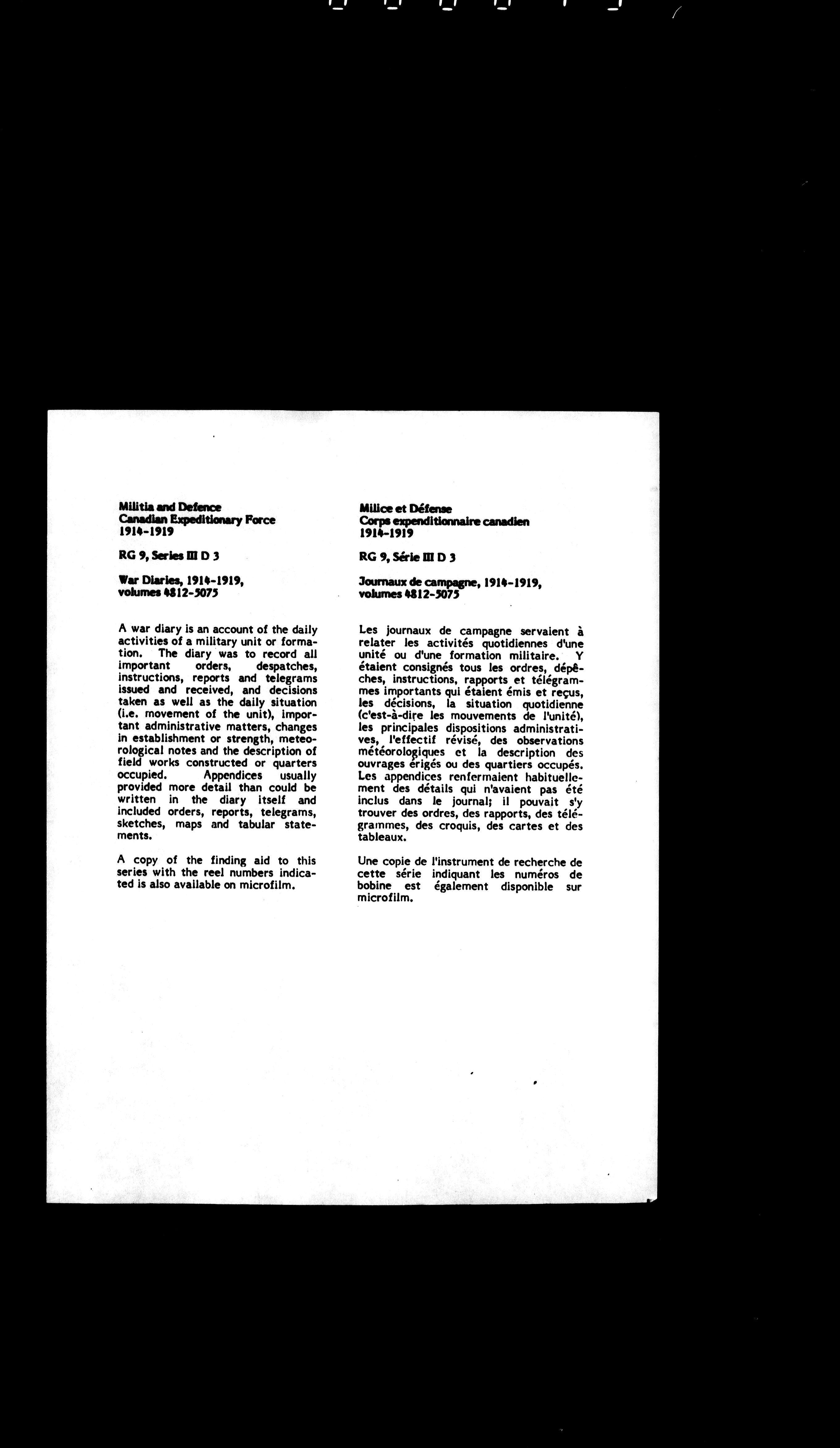 Militia and Defence
Canadian Expeditionary Force
1914-1919

RG 9, Series III D 3

War Diaries, 1914-1919, volumes 4812-5075

A war diary is an account of the daily activities of a military unit or formation. The diary was to record all important orders, despatches, instructions, reports and telegrams issued and received, and decisions taken as well as the daily situation (i.e. movement of the unit), important administrative matters, changes in establishment or strength, meteorological notes and the description of field works constructed or quarters occupied. Appendices usually provided more detail than could be written in the diary itself and included orders, reports, telegrams, sketches, maps and tabular statements.

A copy of the finding aid to this series with the reel numbers indicated is also available on microfilm.

Milice et Défense
Corps expenditionnaire canadien
1914-1919

RG 9, Série III D 3

Journaux de campagne, 1914-1919, volumes 4812-5075

Les journaux de campagne servaient à relater les activités quotidiennes d'une unité ou d'une formation militaire. Y étaient consignés tous les ordres, dépêches, instructions, rapports et télégrammes importants qui étaient émis et reçus, les décisions, la situation quotidienne (c'est-à-dire les mouvements de l'unité), les principales dispositions administratives, l'effectif révisé, des observations météorologiques et la description des ouvrages érigés ou des quartiers occupés. Les appendices renfermaient habituellement des détails qui n'avaient pas été inclus dans le journal; il pouvait s'y trouver des ordres, des rapports, des télégrammes, des croquis, des cartes et des tableaux.

Une copie de l'instrument de recherche de cette série indiquant les numéros de bobine est également disponible sur microfilm.